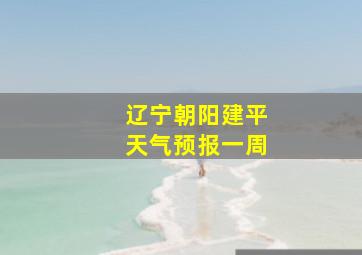 辽宁朝阳建平
天气预报一周